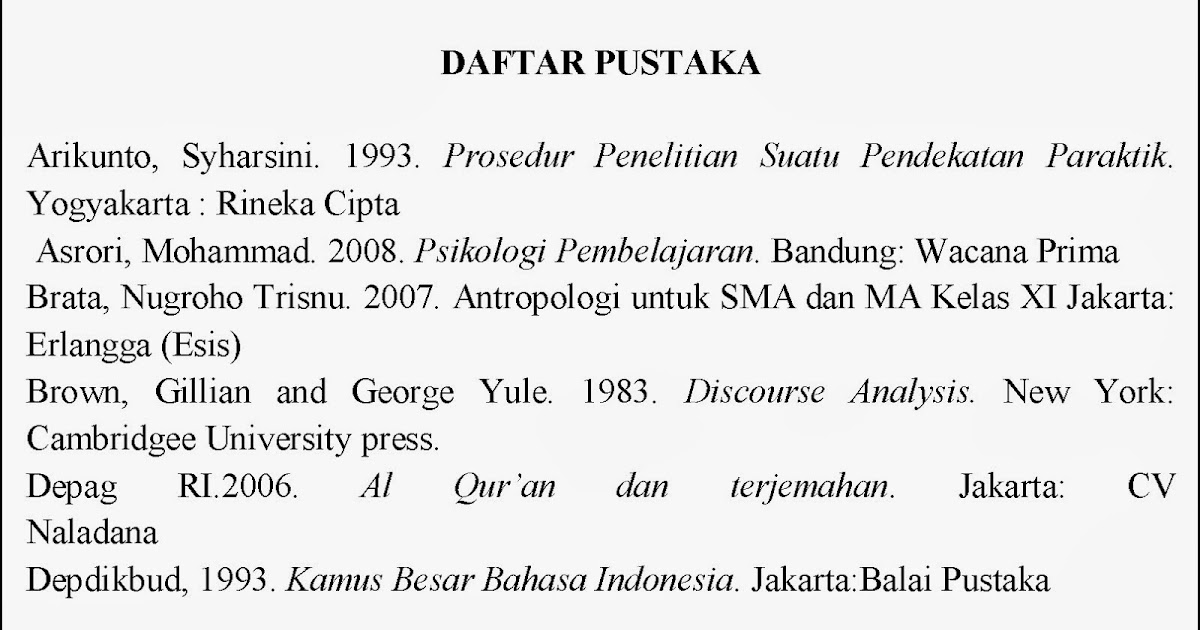 DAFTAR PUSTAKA

Arikunto, Syharsini. 1993. Prosedur Penelitian Suatu Pendekatan Paraktik. Yogyakarta : Rineka Cipta

Asrori, Mohammad. 2008. Psikologi Pembelajaran. Bandung: Wacana Prima

Brata, Nugroho Trisnu. 2007. Antropologi untuk SMA dan MA Kelas XI Jakarta: Erlangga (Esis)

Brown, Gillian and George Yule. 1983. Discourse Analysis. New York: Cambridgee University press.

Depag RI.2006. Al Qur'an dan terjemahan. Jakarta: CV Naladana

Depdikbud, 1993. Kamus Besar Bahasa Indonesia. Jakarta:Balai Pustaka